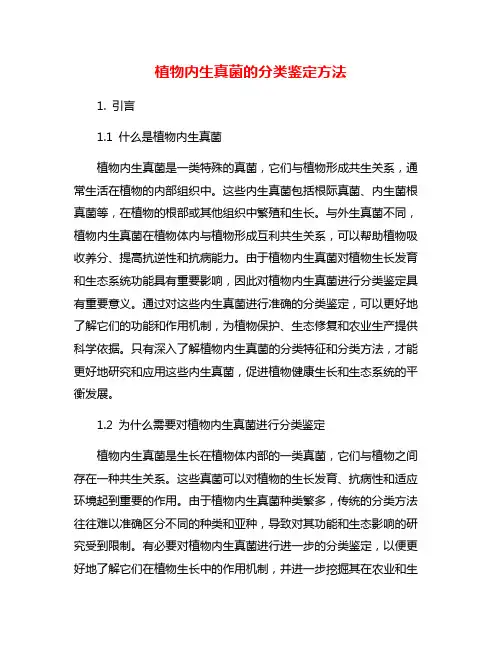 植物内生真菌的分类鉴定方法

1. 引言

1.1 什么是植物内生真菌

植物内生真菌是一类特殊的真菌，它们与植物形成共生关系，通常生活在植物的内部组织中。这些内生真菌包括根际真菌、内生菌根真菌等，在植物的根部或其他组织中繁殖和生长。与外生真菌不同，植物内生真菌在植物体内与植物形成互利共生关系，可以帮助植物吸收养分、提高抗逆性和抗病能力。由于植物内生真菌对植物生长发育和生态系统功能具有重要影响，因此对植物内生真菌进行分类鉴定具有重要意义。通过对这些内生真菌进行准确的分类鉴定，可以更好地了解它们的功能和作用机制，为植物保护、生态修复和农业生产提供科学依据。只有深入了解植物内生真菌的分类特征和分类方法，才能更好地研究和应用这些内生真菌，促进植物健康生长和生态系统的平衡发展。

1.2 为什么需要对植物内生真菌进行分类鉴定

植物内生真菌是生长在植物体内部的一类真菌，它们与植物之间存在一种共生关系。这些真菌可以对植物的生长发育、抗病性和适应环境起到重要的作用。由于植物内生真菌种类繁多，传统的分类方法往往难以准确区分不同的种类和亚种，导致对其功能和生态影响的研究受到限制。有必要对植物内生真菌进行进一步的分类鉴定，以便更好地了解它们在植物生长中的作用机制，并进一步挖掘其在农业和生